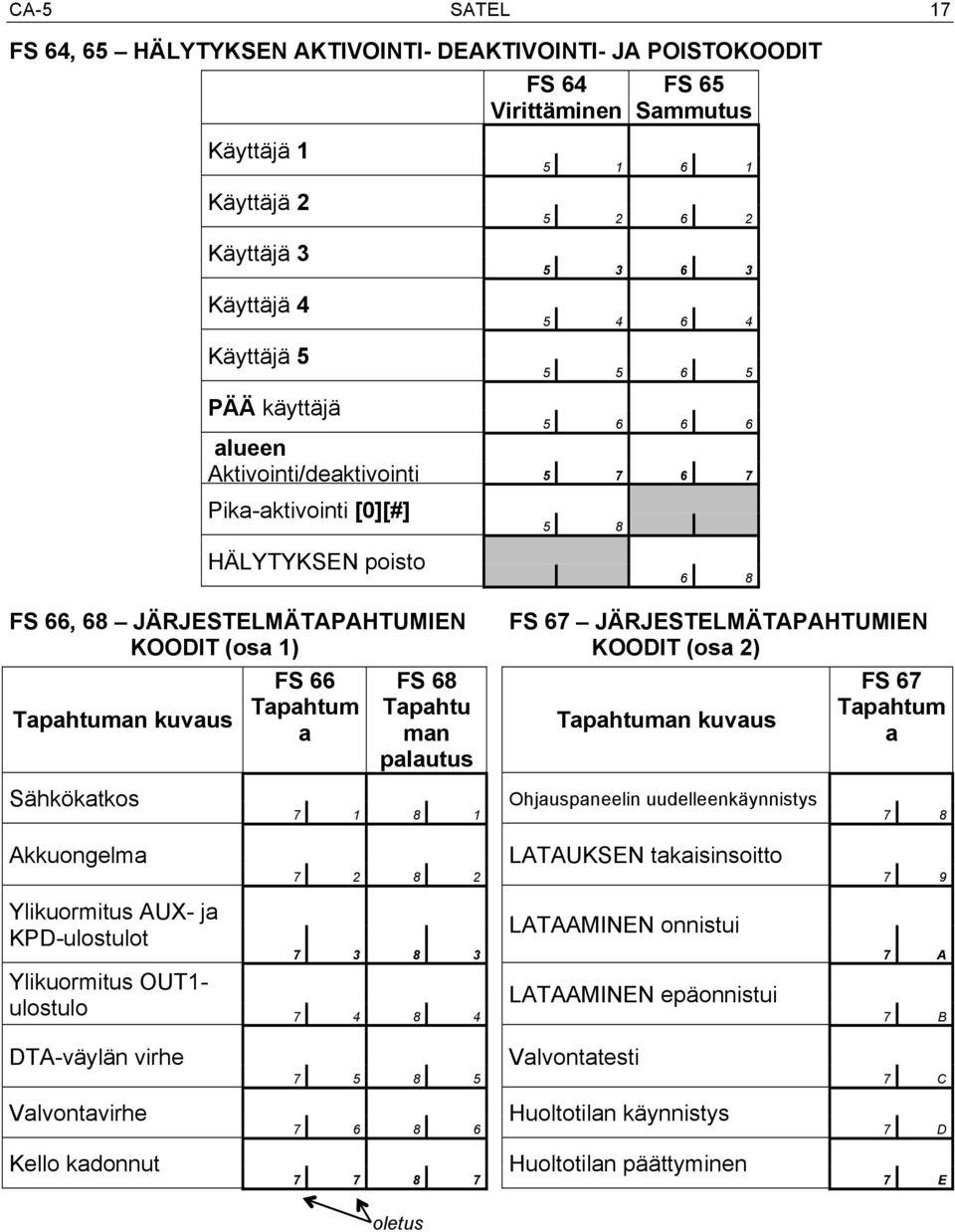 CA-5 SATEL 17

FS 64, 65 – HÄLYTYKSEN AKTIVOINTI- DEAKTIVOINTI- JA POISTOKOODIT

| | FS 64 Virittäminen | FS 65 Sammutus |
|---|---|---|
| Käyttäjä 1 | 5 1 | 6 1 |
| Käyttäjä 2 | 5 2 | 6 2 |
| Käyttäjä 3 | 5 3 | 6 3 |
| Käyttäjä 4 | 5 4 | 6 4 |
| Käyttäjä 5 | 5 5 | 6 5 |
| PÄÄ käyttäjä | 5 6 | 6 6 |
| alueen Aktivointi/deaktivointi | 5 7 | 6 7 |
| Pika-aktivointi [0][#] | 5 8 | |
| HÄLYTYKSEN poisto | | 6 8 |

FS 66, 68 – JÄRJESTELMÄTAPAHTUMIEN KOODIT (osa 1)

| Tapahtuman kuvaus | FS 66 Tapahtuma | FS 68 Tapahtuman palautus |
|---|---|---|
| Sähkökatkos | 7 1 | 8 1 |
| Akkuongelma | 7 2 | 8 2 |
| Ylikuormitus AUX- ja KPD-ulostulot | 7 3 | 8 3 |
| Ylikuormitus OUT1-ulostulo | 7 4 | 8 4 |
| DTA-väylän virhe | 7 5 | 8 5 |
| Valvontavirhe | 7 6 | 8 6 |
| Kello kadonnut | 7 7 | 8 7 |

oletus

FS 67 – JÄRJESTELMÄTAPAHTUMIEN KOODIT (osa 2)

| Tapahtuman kuvaus | FS 67 Tapahtuma |
|---|---|
| Ohjauspaneelin uudelleenkäynnistys | 7 8 |
| LATAUKSEN takaisinsoitto | 7 9 |
| LATAAMINEN onnistui | 7 A |
| LATAAMINEN epäonnistui | 7 B |
| Valvontatesti | 7 C |
| Huoltotilan käynnistys | 7 D |
| Huoltotilan päättyminen | 7 E |